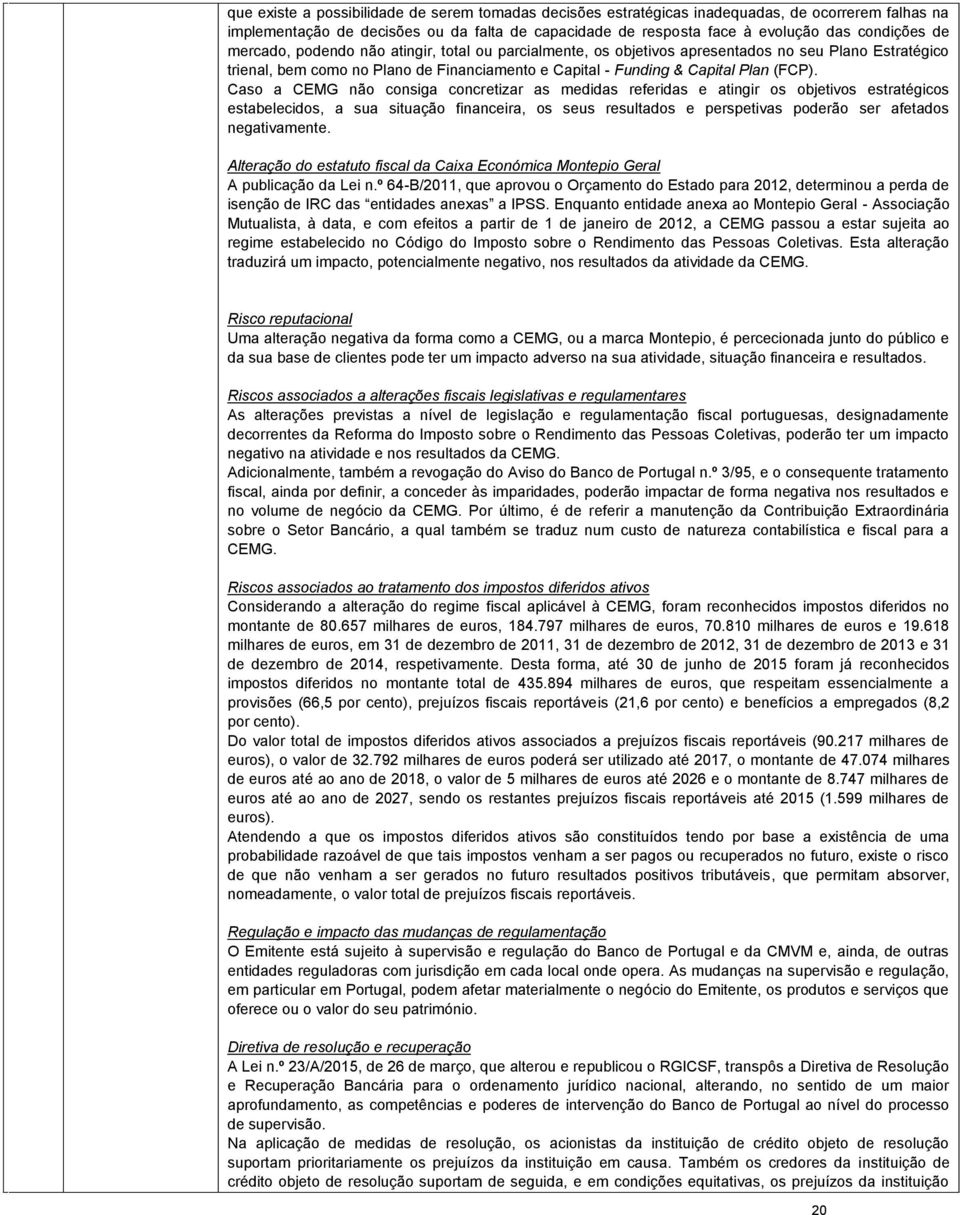 que existe a possibilidade de serem tomadas decisões estratégicas inadequadas, de ocorrerem falhas na implementação de decisões ou da falta de capacidade de resposta face à evolução das condições de mercado, podendo não atingir, total ou parcialmente, os objetivos apresentados no seu Plano Estratégico trienal, bem como no Plano de Financiamento e Capital - Funding & Capital Plan (FCP).
Caso a CEMG não consiga concretizar as medidas referidas e atingir os objetivos estratégicos estabelecidos, a sua situação financeira, os seus resultados e perspetivas poderão ser afetados negativamente.

Alteração do estatuto fiscal da Caixa Económica Montepio Geral
A publicação da Lei n.º 64-B/2011, que aprovou o Orçamento do Estado para 2012, determinou a perda de isenção de IRC das "entidades anexas" a IPSS. Enquanto entidade anexa ao Montepio Geral - Associação Mutualista, à data, e com efeitos a partir de 1 de janeiro de 2012, a CEMG passou a estar sujeita ao regime estabelecido no Código do Imposto sobre o Rendimento das Pessoas Coletivas. Esta alteração traduzirá um impacto, potencialmente negativo, nos resultados da atividade da CEMG.

Risco reputacional
Uma alteração negativa da forma como a CEMG, ou a marca Montepio, é percecionada junto do público e da sua base de clientes pode ter um impacto adverso na sua atividade, situação financeira e resultados.

Riscos associados a alterações fiscais legislativas e regulamentares
As alterações previstas a nível de legislação e regulamentação fiscal portuguesas, designadamente decorrentes da Reforma do Imposto sobre o Rendimento das Pessoas Coletivas, poderão ter um impacto negativo na atividade e nos resultados da CEMG.
Adicionalmente, também a revogação do Aviso do Banco de Portugal n.º 3/95, e o consequente tratamento fiscal, ainda por definir, a conceder às imparidades, poderão impactar de forma negativa nos resultados e no volume de negócio da CEMG. Por último, é de referir a manutenção da Contribuição Extraordinária sobre o Setor Bancário, a qual também se traduz num custo de natureza contabilística e fiscal para a CEMG.

Riscos associados ao tratamento dos impostos diferidos ativos
Considerando a alteração do regime fiscal aplicável à CEMG, foram reconhecidos impostos diferidos no montante de 80.657 milhares de euros, 184.797 milhares de euros, 70.810 milhares de euros e 19.618 milhares de euros, em 31 de dezembro de 2011, 31 de dezembro de 2012, 31 de dezembro de 2013 e 31 de dezembro de 2014, respetivamente. Desta forma, até 30 de junho de 2015 foram já reconhecidos impostos diferidos no montante total de 435.894 milhares de euros, que respeitam essencialmente a provisões (66,5 por cento), prejuízos fiscais reportáveis (21,6 por cento) e benefícios a empregados (8,2 por cento).
Do valor total de impostos diferidos ativos associados a prejuízos fiscais reportáveis (90.217 milhares de euros), o valor de 32.792 milhares de euros poderá ser utilizado até 2017, o montante de 47.074 milhares de euros até ao ano de 2018, o valor de 5 milhares de euros até 2026 e o montante de 8.747 milhares de euros até ao ano de 2027, sendo os restantes prejuízos fiscais reportáveis até 2015 (1.599 milhares de euros).
Atendendo a que os impostos diferidos ativos são constituídos tendo por base a existência de uma probabilidade razoável de que tais impostos venham a ser pagos ou recuperados no futuro, existe o risco de que não venham a ser gerados no futuro resultados positivos tributáveis, que permitam absorver, nomeadamente, o valor total de prejuízos fiscais reportáveis.

Regulação e impacto das mudanças de regulamentação
O Emitente está sujeito à supervisão e regulação do Banco de Portugal e da CMVM e, ainda, de outras entidades reguladoras com jurisdição em cada local onde opera. As mudanças na supervisão e regulação, em particular em Portugal, podem afetar materialmente o negócio do Emitente, os produtos e serviços que oferece ou o valor do seu património.

Diretiva de resolução e recuperação
A Lei n.º 23/A/2015, de 26 de março, que alterou e republicou o RGICSF, transpôs a Diretiva de Resolução e Recuperação Bancária para o ordenamento jurídico nacional, alterando, no sentido de um maior aprofundamento, as competências e poderes de intervenção do Banco de Portugal ao nível do processo de supervisão.
Na aplicação de medidas de resolução, os acionistas da instituição de crédito objeto de resolução suportam prioritariamente os prejuízos da instituição em causa. Também os credores da instituição de crédito objeto de resolução suportam de seguida, e em condições equitativas, os prejuízos da instituição

20